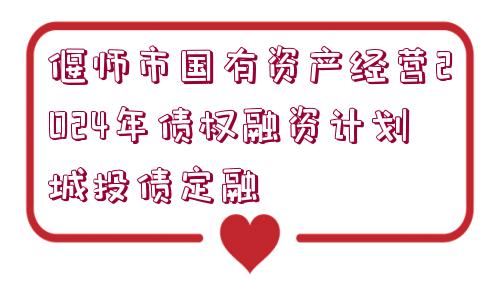 偃师市国有资产经营2024年债权融资计划城投债定融